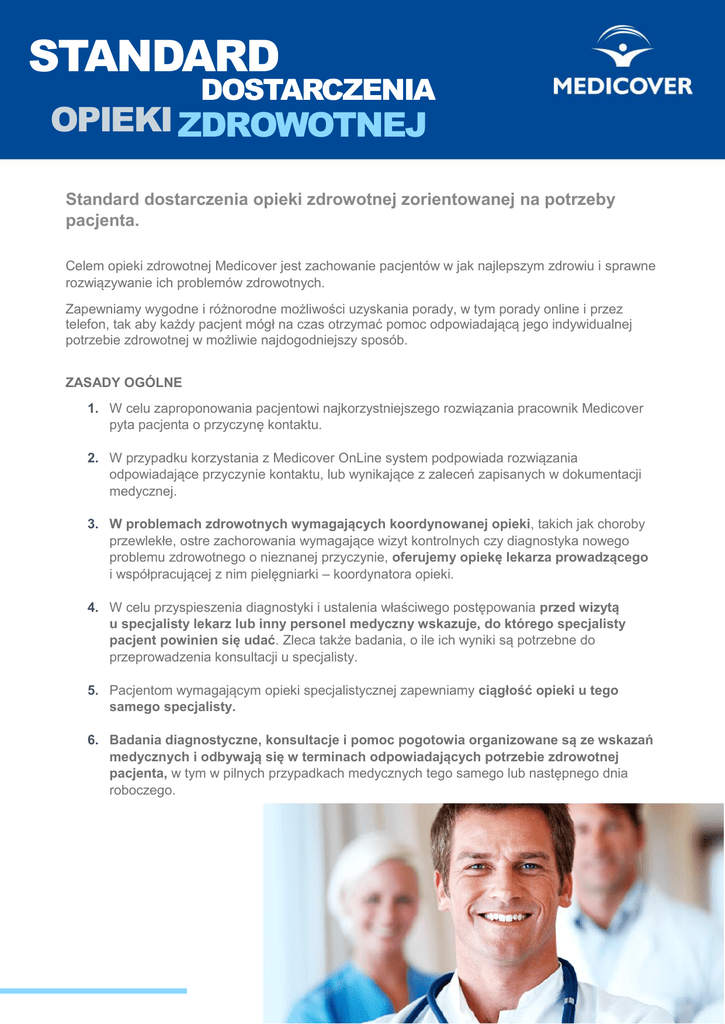 STANDARD
DOSTARCZENIA
OPIEKI ZDROWOTNEJ

MEDICOVER

Standard dostarczenia opieki zdrowotnej zorientowanej na potrzeby pacjenta.

Celem opieki zdrowotnej Medicover jest zachowanie pacjentów w jak najlepszym zdrowiu i sprawne rozwiązywanie ich problemów zdrowotnych.

Zapewniamy wygodne i różnorodne możliwości uzyskania porady, w tym porady online i przez telefon, tak aby każdy pacjent mógł na czas otrzymać pomoc odpowiadającą jego indywidualnej potrzebie zdrowotnej w możliwie najdogodniejszy sposób.

ZASADY OGÓLNE

1. W celu zaproponowania pacjentowi najkorzystniejszego rozwiązania pracownik Medicover pyta pacjenta o przyczynę kontaktu.

2. W przypadku korzystania z Medicover OnLine system podpowiada rozwiązania odpowiadające przyczynie kontaktu, lub wynikające z zaleceń zapisanych w dokumentacji medycznej.

3. W problemach zdrowotnych wymagających koordynowanej opieki, takich jak choroby przewlekłe, ostre zachorowania wymagające wizyt kontrolnych czy diagnostyka nowego problemu zdrowotnego o nieznanej przyczynie, oferujemy opiekę lekarza prowadzącego i współpracującej z nim pielęgniarki – koordynatora opieki.

4. W celu przyspieszenia diagnostyki i ustalenia właściwego postępowania przed wizytą u specjalisty lekarz lub inny personel medyczny wskazuje, do którego specjalisty pacjent powinien się udać. Zleca także badania, o ile ich wyniki są potrzebne do przeprowadzenia konsultacji u specjalisty.

5. Pacjentom wymagającym opieki specjalistycznej zapewniamy ciągłość opieki u tego samego specjalisty.

6. Badania diagnostyczne, konsultacje i pomoc pogotowia organizowane są ze wskazań medycznych i odbywają się w terminach odpowiadających potrzebie zdrowotnej pacjenta, w tym w pilnych przypadkach medycznych tego samego lub następnego dnia roboczego.